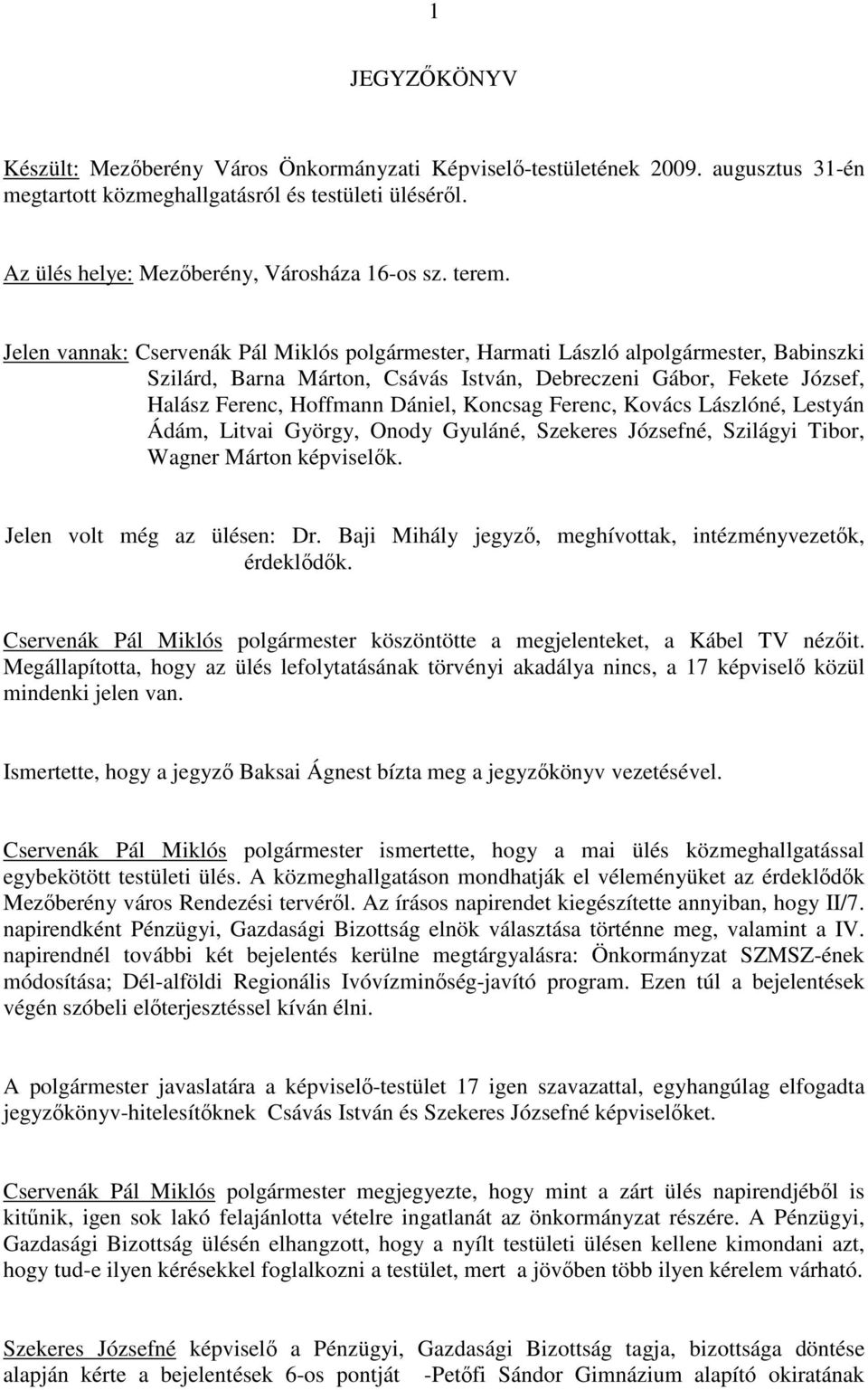 1

JEGYZŐKÖNYV

Készült: Mezőberény Város Önkormányzati Képviselő-testületének 2009. augusztus 31-én megtartott közmeghallgatásról és testületi üléséről.

Az ülés helye: Mezőberény, Városháza 16-os sz. terem.

Jelen vannak: Cservenák Pál Miklós polgármester, Harmati László alpolgármester, Babinszki Szilárd, Barna Márton, Csávás István, Debreczeni Gábor, Fekete József, Halász Ferenc, Hoffmann Dániel, Koncsag Ferenc, Kovács Lászlóné, Lestyán Ádám, Litvai György, Onody Gyuláné, Szekeres Józsefné, Szilágyi Tibor, Wagner Márton képviselők.

Jelen volt még az ülésen: Dr. Baji Mihály jegyző, meghívottak, intézményvezetők, érdeklődők.

Cservenák Pál Miklós polgármester köszöntötte a megjelenteket, a Kábel TV nézőit. Megállapította, hogy az ülés lefolytatásának törvényi akadálya nincs, a 17 képviselő közül mindenki jelen van.

Ismertette, hogy a jegyző Baksai Ágnest bízta meg a jegyzőkönyv vezetésével.

Cservenák Pál Miklós polgármester ismertette, hogy a mai ülés közmeghallgatással egybekötött testületi ülés. A közmeghallgatáson mondhatják el véleményüket az érdeklődők Mezőberény város Rendezési tervéről. Az írásos napirendet kiegészítette annyiban, hogy II/7. napirendként Pénzügyi, Gazdasági Bizottság elnök választása történne meg, valamint a IV. napirendnél további két bejelentés kerülne megtárgyalásra: Önkormányzat SZMSZ-ének módosítása; Dél-alföldi Regionális Ivóvízminőség-javító program. Ezen túl a bejelentések végén szóbeli előterjesztéssel kíván élni.

A polgármester javaslatára a képviselő-testület 17 igen szavazattal, egyhangúlag elfogadta jegyzőkönyv-hitelesítőknek Csávás István és Szekeres Józsefné képviselőket.

Cservenák Pál Miklós polgármester megjegyezte, hogy mint a zárt ülés napirendjéből is kitűnik, igen sok lakó felajánlotta vételre ingatlanát az önkormányzat részére. A Pénzügyi, Gazdasági Bizottság ülésén elhangzott, hogy a nyílt testületi ülésen kellene kimondani azt, hogy tud-e ilyen kérésekkel foglalkozni a testület, mert a jövőben több ilyen kérelem várható.

Szekeres Józsefné képviselő a Pénzügyi, Gazdasági Bizottság tagja, bizottsága döntése alapján kérte a bejelentések 6-os pontját -Petőfi Sándor Gimnázium alapító okiratának